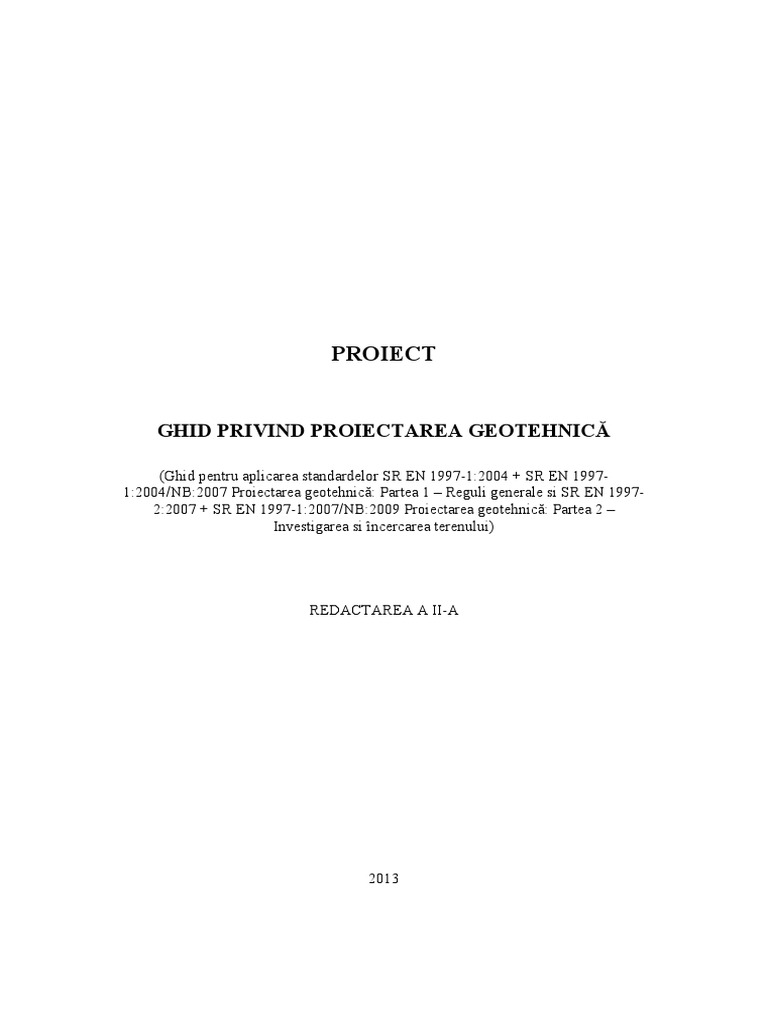 PROIECT

GHID PRIVIND PROIECTAREA GEOTEHNICĂ

(Ghid pentru aplicarea standardelor SR EN 1997-1:2004 + SR EN 1997-1:2004/NB:2007 Proiectarea geotehnică: Partea 1 – Reguli generale si SR EN 1997-2:2007 + SR EN 1997-1:2007/NB:2009 Proiectarea geotehnică: Partea 2 – Investigarea si încercarea terenului)

REDACTAREA A II-A

2013